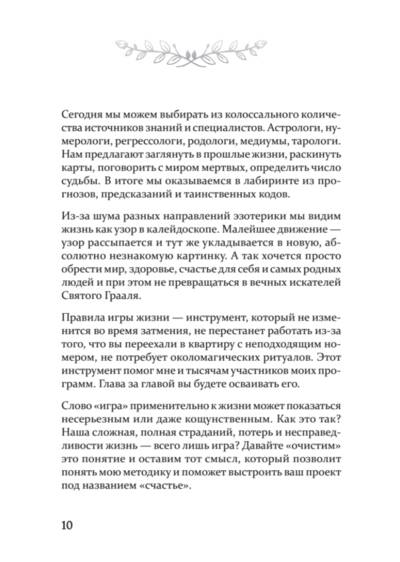 Сегодня мы можем выбирать из колоссального количества источников знаний и специалистов. Астрологи, нумерологи, регрессологи, родологи, медиумы, тарологи. Нам предлагают заглянуть в прошлые жизни, раскинуть карты, поговорить с миром мертвых, определить число судьбы. В итоге мы оказываемся в лабиринте из прогнозов, предсказаний и таинственных кодов.

Из-за шума разных направлений эзотерики мы видим жизнь как узор в калейдоскопе. Малейшее движение — узор рассыпается и тут же укладывается в новую, абсолютно незнакомую картинку. А так хочется просто обрести мир, здоровье, счастье для себя и самых родных людей и при этом не превращаться в вечных искателей Святого Грааля.

Правила игры жизни — инструмент, который не изменится во время затмения, не перестанет работать из-за того, что вы переехали в квартиру с неподходящим номером, не потребует околомагических ритуалов. Этот инструмент помог мне и тысячам участников моих программ. Глава за главой вы будете осваивать его.

Слово «игра» применительно к жизни может показаться несерьезным или даже кощунственным. Как это так? Наша сложная, полная страданий, потерь и несправедливости жизнь — всего лишь игра? Давайте «очистим» это понятие и оставим тот смысл, который позволит понять мою методику и поможет выстроить ваш проект под названием «счастье».

10